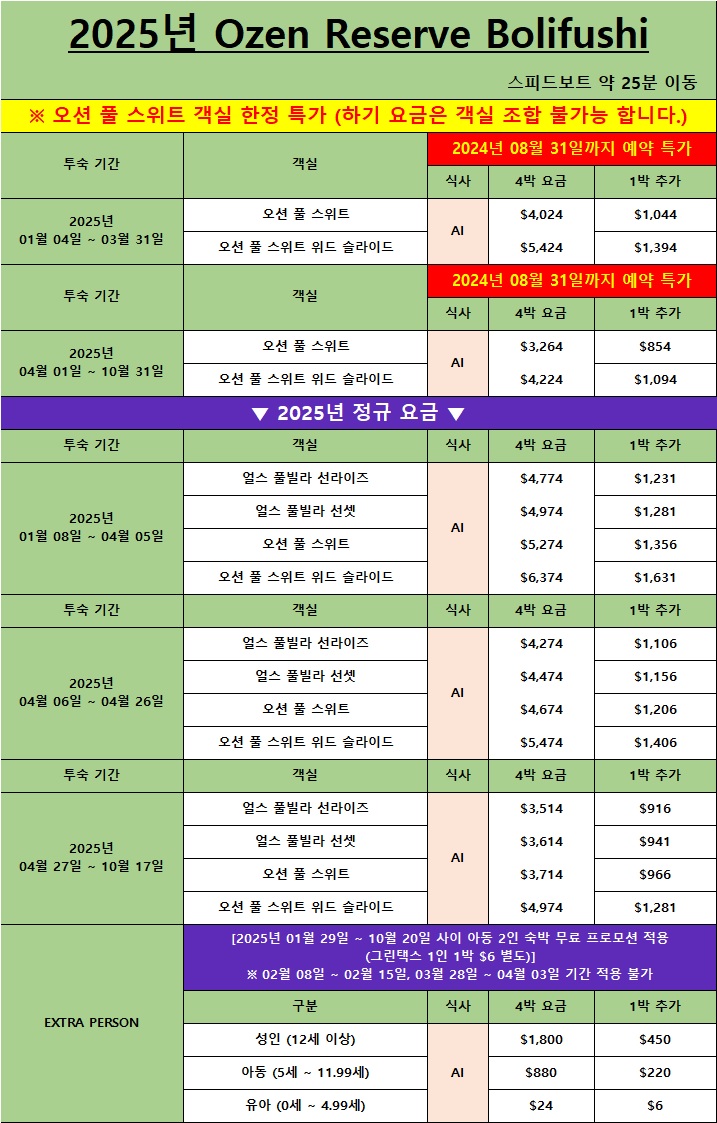 2025년 Ozen Reserve Bolifushi

스피드보트 약 25분 이동

※ 오션 풀 스위트 객실 한정 특가 (하기 요금은 객실 조합 불가능 합니다.)

| 투숙 기간 | 객실 | 2024년 08월 31일까지 예약 특가 | | |
|---|---|---|---|---|
| | | 식사 | 4박 요금 | 1박 추가 |
| 2025년 01월 04일 ~ 03월 31일 | 오션 풀 스위트 | AI | $4,024 | $1,044 |
| | 오션 풀 스위트 위드 슬라이드 | | $5,424 | $1,394 |

| 투숙 기간 | 객실 | 2024년 08월 31일까지 예약 특가 | | |
|---|---|---|---|---|
| | | 식사 | 4박 요금 | 1박 추가 |
| 2025년 04월 01일 ~ 10월 31일 | 오션 풀 스위트 | AI | $3,264 | $854 |
| | 오션 풀 스위트 위드 슬라이드 | | $4,224 | $1,094 |

▼ 2025년 정규 요금 ▼

| 투숙 기간 | 객실 | 식사 | 4박 요금 | 1박 추가 |
|---|---|---|---|---|
| 2025년 01월 08일 ~ 04월 05일 | 얼스 풀빌라 선라이즈 | AI | $4,774 | $1,231 |
| | 얼스 풀빌라 선셋 | | $4,974 | $1,281 |
| | 오션 풀 스위트 | | $5,274 | $1,356 |
| | 오션 풀 스위트 위드 슬라이드 | | $6,374 | $1,631 |

| 투숙 기간 | 객실 | 식사 | 4박 요금 | 1박 추가 |
|---|---|---|---|---|
| 2025년 04월 06일 ~ 04월 26일 | 얼스 풀빌라 선라이즈 | AI | $4,274 | $1,106 |
| | 얼스 풀빌라 선셋 | | $4,474 | $1,156 |
| | 오션 풀 스위트 | | $4,674 | $1,206 |
| | 오션 풀 스위트 위드 슬라이드 | | $5,474 | $1,406 |

| 투숙 기간 | 객실 | 식사 | 4박 요금 | 1박 추가 |
|---|---|---|---|---|
| 2025년 04월 27일 ~ 10월 17일 | 얼스 풀빌라 선라이즈 | AI | $3,514 | $916 |
| | 얼스 풀빌라 선셋 | | $3,614 | $941 |
| | 오션 풀 스위트 | | $3,714 | $966 |
| | 오션 풀 스위트 위드 슬라이드 | | $4,974 | $1,281 |

EXTRA PERSON

[2025년 01월 29일 ~ 10월 20일 사이 아동 2인 숙박 무료 프로모션 적용 (그린택스 1인 1박 $6 별도)]
※ 02월 08일 ~ 02월 15일, 03월 28일 ~ 04월 03일 기간 적용 불가

| 구분 | 식사 | 4박 요금 | 1박 추가 |
|---|---|---|---|
| 성인 (12세 이상) | AI | $1,800 | $450 |
| 아동 (5세 ~ 11.99세) | | $880 | $220 |
| 유아 (0세 ~ 4.99세) | | $24 | $6 |